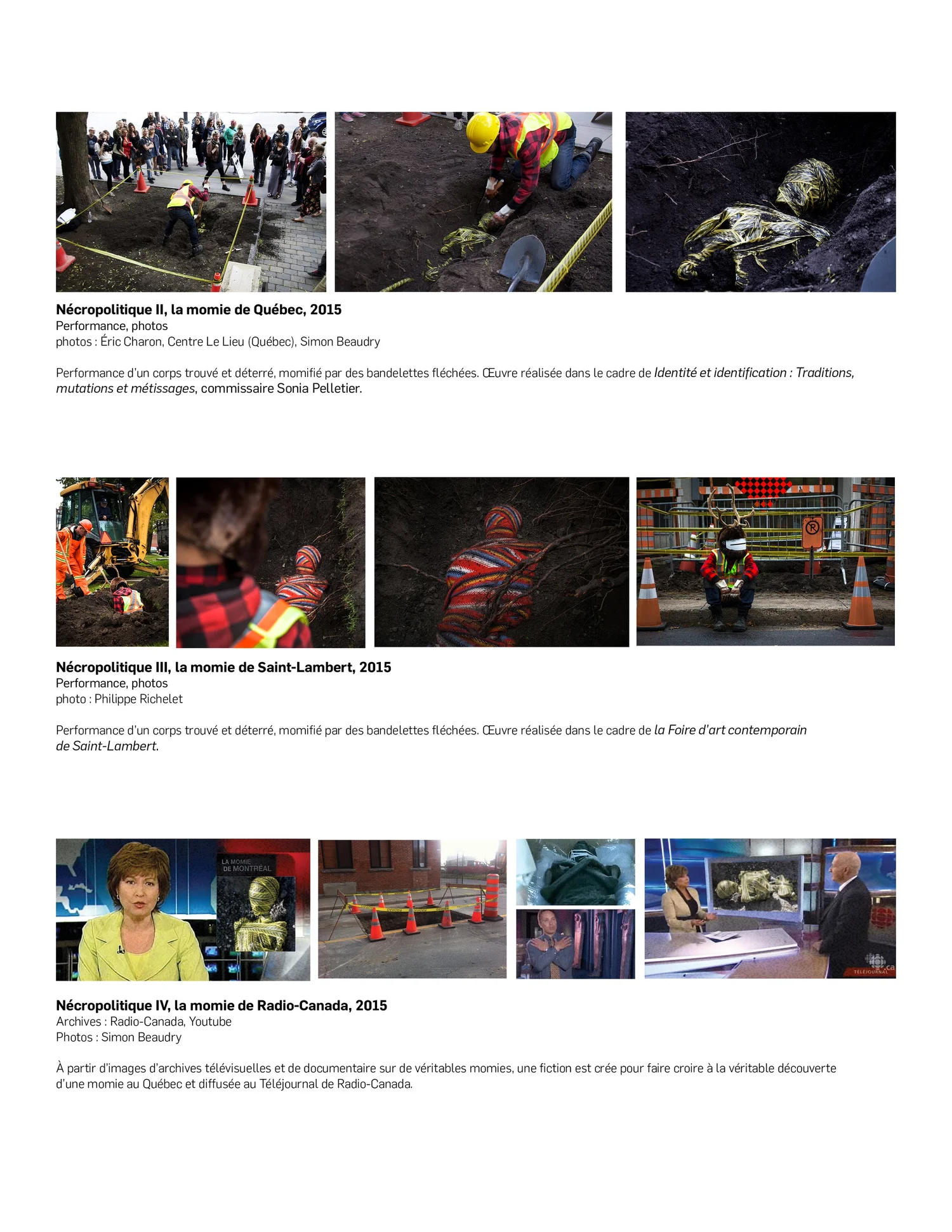 Nécropolitique II, la momie de Québec, 2015
Performance, photos
photos : Éric Charon, Centre Le Lieu (Québec), Simon Beaudry

Performance d'un corps trouvé et déterré, momifié par des bandelettes fléchées. Œuvre réalisée dans le cadre de Identité et identification : Traditions, mutations et métissages, commissaire Sonia Pelletier.

Nécropolitique III, la momie de Saint-Lambert, 2015
Performance, photos
photo : Philippe Richelet

Performance d'un corps trouvé et déterré, momifié par des bandelettes fléchées. Œuvre réalisée dans le cadre de la Foire d'art contemporain de Saint-Lambert.

LA MOMIE
DE MONTRÉAL

TÉLÉJOURNAL

Nécropolitique IV, la momie de Radio-Canada, 2015
Archives : Radio-Canada, Youtube
Photos : Simon Beaudry

À partir d'images d'archives télévisuelles et de documentaire sur de véritables momies, une fiction est crée pour faire croire à la véritable découverte d'une momie au Québec et diffusée au Téléjournal de Radio-Canada.